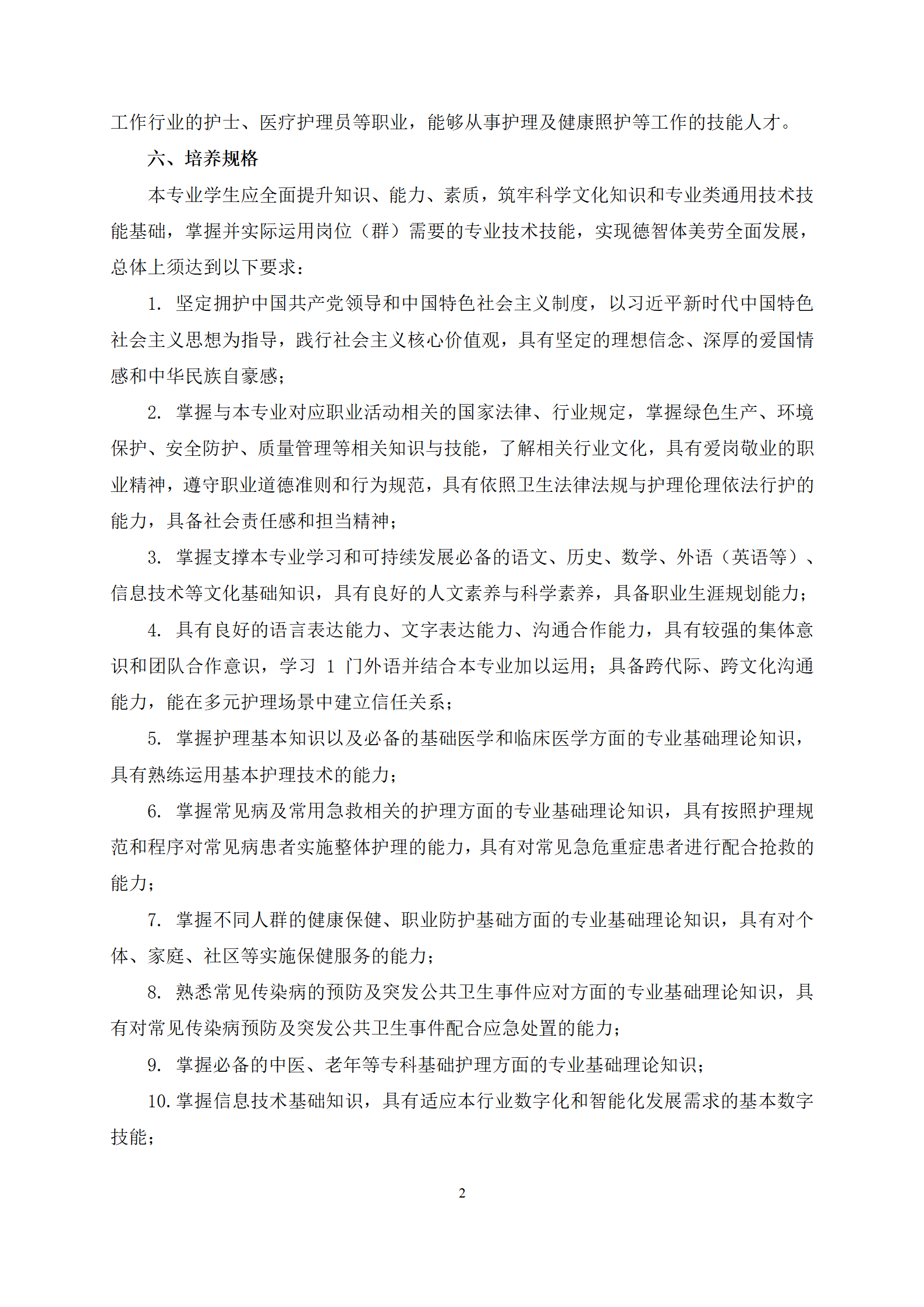 工作行业的护士、医疗护理员等职业，能够从事护理及健康照护等工作的技能人才。

六、培养规格

本专业学生应全面提升知识、能力、素质，筑牢科学文化知识和专业类通用技术技能基础，掌握并实际运用岗位（群）需要的专业技术技能，实现德智体美劳全面发展，总体上须达到以下要求：

1. 坚定拥护中国共产党领导和中国特色社会主义制度，以习近平新时代中国特色社会主义思想为指导，践行社会主义核心价值观，具有坚定的理想信念、深厚的爱国情感和中华民族自豪感；

2. 掌握与本专业对应职业活动相关的国家法律、行业规定，掌握绿色生产、环境保护、安全防护、质量管理等相关知识与技能，了解相关行业文化，具有爱岗敬业的职业精神，遵守职业道德准则和行为规范，具有依照卫生法律法规与护理伦理依法行护的能力，具备社会责任感和担当精神；

3. 掌握支撑本专业学习和可持续发展必备的语文、历史、数学、外语（英语等）、信息技术等文化基础知识，具有良好的人文素养与科学素养，具备职业生涯规划能力；

4. 具有良好的语言表达能力、文字表达能力、沟通合作能力，具有较强的集体意识和团队合作意识，学习 1 门外语并结合本专业加以运用；具备跨代际、跨文化沟通能力，能在多元护理场景中建立信任关系；

5. 掌握护理基本知识以及必备的基础医学和临床医学方面的专业基础理论知识，具有熟练运用基本护理技术的能力；

6. 掌握常见病及常用急救相关的护理方面的专业基础理论知识，具有按照护理规范和程序对常见病患者实施整体护理的能力，具有对常见急危重症患者进行配合抢救的能力；

7. 掌握不同人群的健康保健、职业防护基础方面的专业基础理论知识，具有对个体、家庭、社区等实施保健服务的能力；

8. 熟悉常见传染病的预防及突发公共卫生事件应对方面的专业基础理论知识，具有对常见传染病预防及突发公共卫生事件配合应急处置的能力；

9. 掌握必备的中医、老年等专科基础护理方面的专业基础理论知识；

10. 掌握信息技术基础知识，具有适应本行业数字化和智能化发展需求的基本数字技能；

2